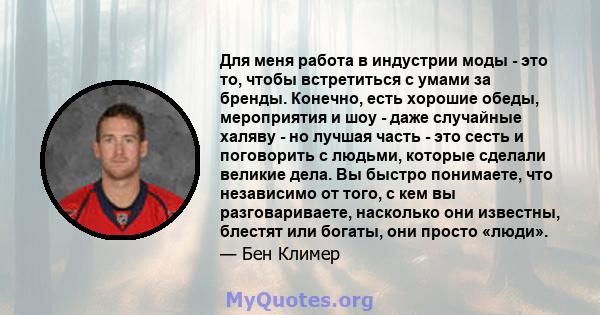 Для меня работа в индустрии моды - это то, чтобы встретиться с умами за бренды. Конечно, есть хорошие обеды, мероприятия и шоу - даже случайные халяву - но лучшая часть - это сесть и поговорить с людьми, которые сделали великие дела. Вы быстро понимаете, что независимо от того, с кем вы разговариваете, насколько они известны, блестят или богаты, они просто «люди».

— Бен Климер

MyQuotes.org